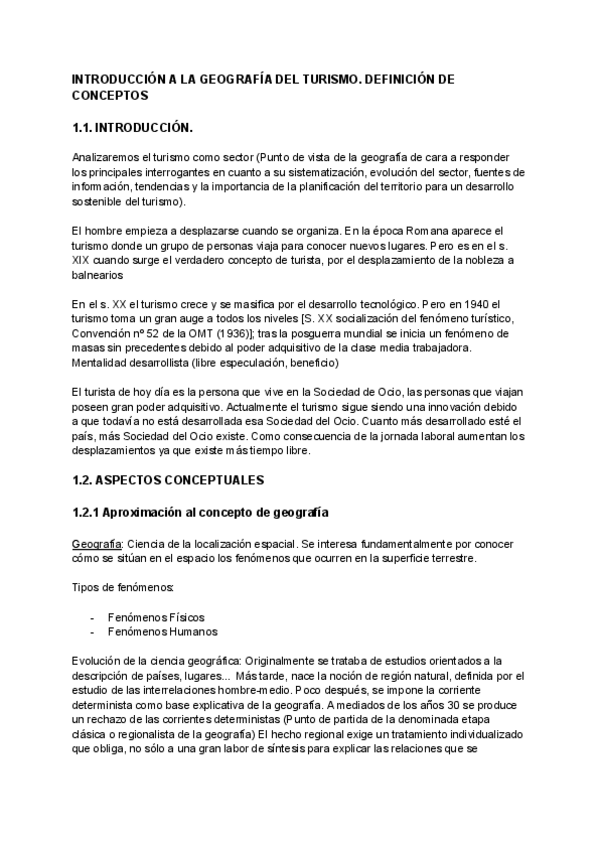 INTRODUCCIÓN A LA GEOGRAFÍA DEL TURISMO. DEFINICIÓN DE CONCEPTOS

1.1. INTRODUCCIÓN.

Analizaremos el turismo como sector (Punto de vista de la geografía de cara a responder los principales interrogantes en cuanto a su sistematización, evolución del sector, fuentes de información, tendencias y la importancia de la planificación del territorio para un desarrollo sostenible del turismo).

El hombre empieza a desplazarse cuando se organiza. En la época Romana aparece el turismo donde un grupo de personas viaja para conocer nuevos lugares. Pero es en el s. XIX cuando surge el verdadero concepto de turista, por el desplazamiento de la nobleza a balnearios

En el s. XX el turismo crece y se masifica por el desarrollo tecnológico. Pero en 1940 el turismo toma un gran auge a todos los niveles [S. XX socialización del fenómeno turístico, Convención nº 52 de la OMT (1936)]; tras la posguerra mundial se inicia un fenómeno de masas sin precedentes debido al poder adquisitivo de la clase media trabajadora. Mentalidad desarrollista (libre especulación, beneficio)

El turista de hoy día es la persona que vive en la Sociedad de Ocio, las personas que viajan poseen gran poder adquisitivo. Actualmente el turismo sigue siendo una innovación debido a que todavía no está desarrollada esa Sociedad del Ocio. Cuanto más desarrollado esté el país, más Sociedad del Ocio existe. Como consecuencia de la jornada laboral aumentan los desplazamientos ya que existe más tiempo libre.

1.2. ASPECTOS CONCEPTUALES

1.2.1 Aproximación al concepto de geografía

Geografía: Ciencia de la localización espacial. Se interesa fundamentalmente por conocer cómo se sitúan en el espacio los fenómenos que ocurren en la superficie terrestre.

Tipos de fenómenos:

- Fenómenos Físicos
- Fenómenos Humanos

Evolución de la ciencia geográfica: Originalmente se trataba de estudios orientados a la descripción de países, lugares... Más tarde, nace la noción de región natural, definida por el estudio de las interrelaciones hombre-medio. Poco después, se impone la corriente determinista como base explicativa de la geografía. A mediados de los años 30 se produce un rechazo de las corrientes deterministas (Punto de partida de la denominada etapa clásica o regionalista de la geografía) El hecho regional exige un tratamiento individualizado que obliga, no sólo a una gran labor de síntesis para explicar las relaciones que se